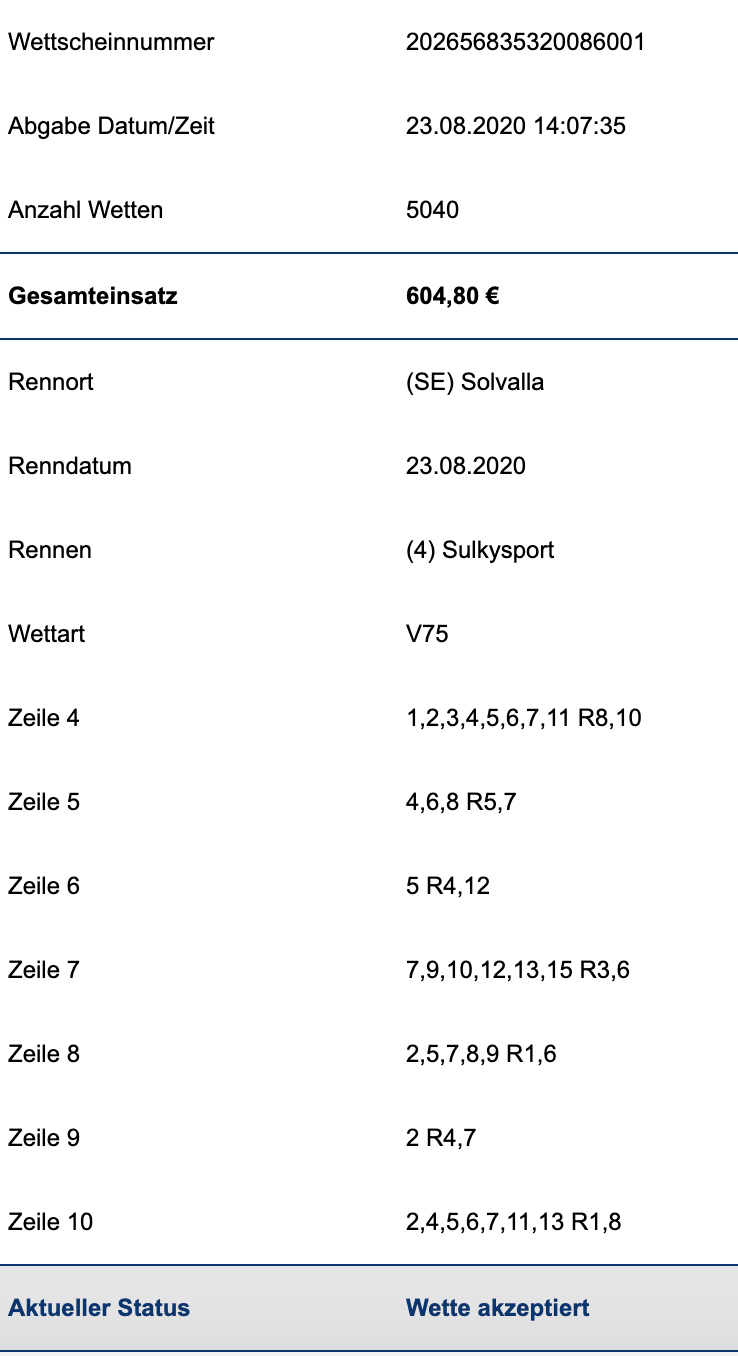 | | |
|---|---|
| Wettscheinnummer | 202656835320086001 |
| Abgabe Datum/Zeit | 23.08.2020 14:07:35 |
| Anzahl Wetten | 5040 |
| **Gesamteinsatz** | **604,80 €** |
| Rennort | (SE) Solvalla |
| Renndatum | 23.08.2020 |
| Rennen | (4) Sulkysport |
| Wettart | V75 |
| Zeile 4 | 1,2,3,4,5,6,7,11 R8,10 |
| Zeile 5 | 4,6,8 R5,7 |
| Zeile 6 | 5 R4,12 |
| Zeile 7 | 7,9,10,12,13,15 R3,6 |
| Zeile 8 | 2,5,7,8,9 R1,6 |
| Zeile 9 | 2 R4,7 |
| Zeile 10 | 2,4,5,6,7,11,13 R1,8 |
| **Aktueller Status** | **Wette akzeptiert** |